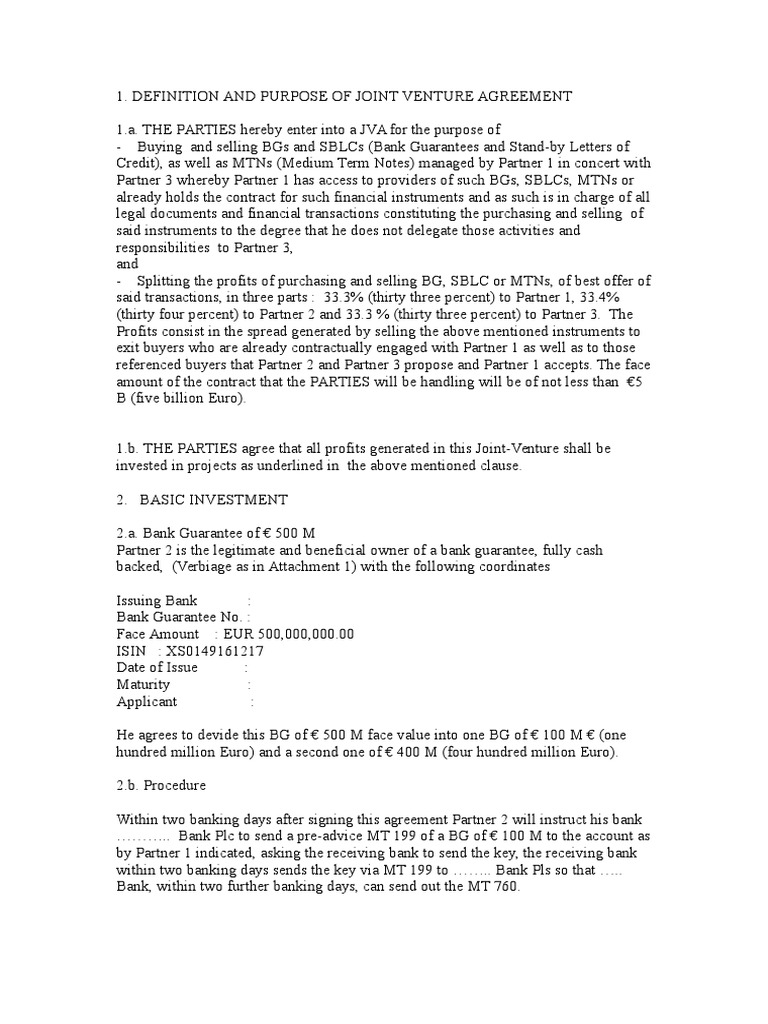 1. DEFINITION AND PURPOSE OF JOINT VENTURE AGREEMENT

1.a. THE PARTIES hereby enter into a JVA for the purpose of
- Buying and selling BGs and SBLCs (Bank Guarantees and Stand-by Letters of Credit), as well as MTNs (Medium Term Notes) managed by Partner 1 in concert with Partner 3 whereby Partner 1 has access to providers of such BGs, SBLCs, MTNs or already holds the contract for such financial instruments and as such is in charge of all legal documents and financial transactions constituting the purchasing and selling of said instruments to the degree that he does not delegate those activities and responsibilities to Partner 3,
and
- Splitting the profits of purchasing and selling BG, SBLC or MTNs, of best offer of said transactions, in three parts : 33.3% (thirty three percent) to Partner 1, 33.4% (thirty four percent) to Partner 2 and 33.3 % (thirty three percent) to Partner 3. The Profits consist in the spread generated by selling the above mentioned instruments to exit buyers who are already contractually engaged with Partner 1 as well as to those referenced buyers that Partner 2 and Partner 3 propose and Partner 1 accepts. The face amount of the contract that the PARTIES will be handling will be of not less than €5 B (five billion Euro).

1.b. THE PARTIES agree that all profits generated in this Joint-Venture shall be invested in projects as underlined in the above mentioned clause.

2. BASIC INVESTMENT

2.a. Bank Guarantee of € 500 M
Partner 2 is the legitimate and beneficial owner of a bank guarantee, fully cash backed, (Verbiage as in Attachment 1) with the following coordinates

Issuing Bank :
Bank Guarantee No. :
Face Amount : EUR 500,000,000.00
ISIN : XS0149161217
Date of Issue :
Maturity :
Applicant :

He agrees to devide this BG of € 500 M face value into one BG of € 100 M € (one hundred million Euro) and a second one of € 400 M (four hundred million Euro).

2.b. Procedure

Within two banking days after signing this agreement Partner 2 will instruct his bank ……….. Bank Plc to send a pre-advice MT 199 of a BG of € 100 M to the account as by Partner 1 indicated, asking the receiving bank to send the key, the receiving bank within two banking days sends the key via MT 199 to …….. Bank Pls so that ….. Bank, within two further banking days, can send out the MT 760.